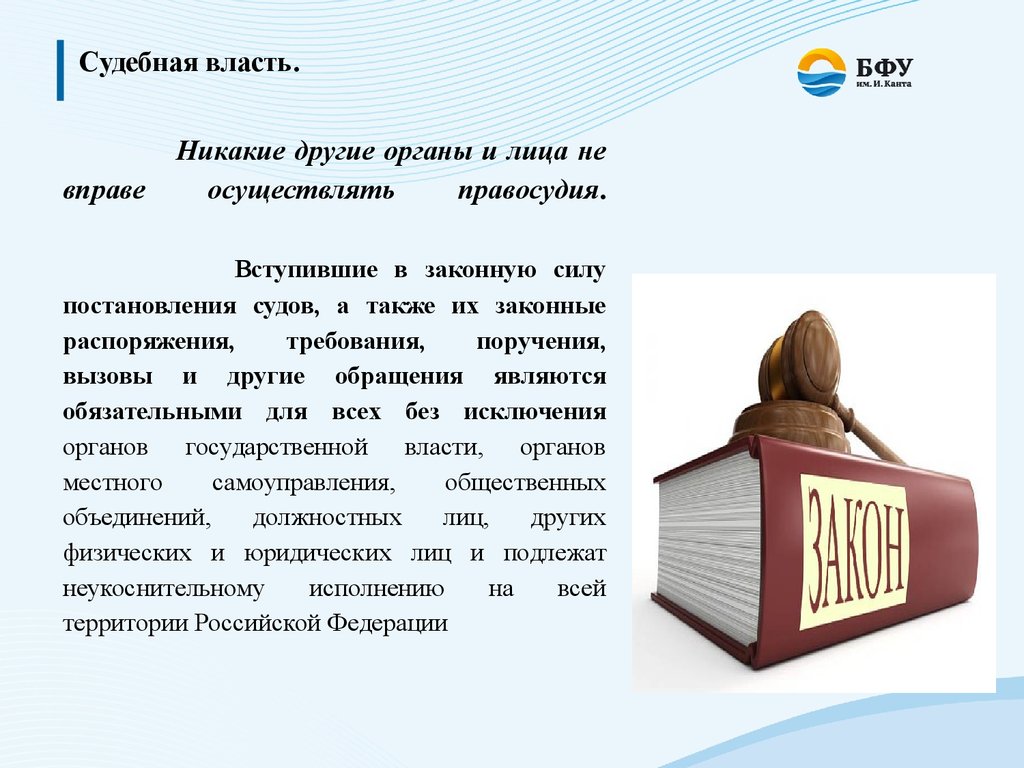 Судебная власть.

БФУ
им. И. Канта

Никакие другие органы и лица не вправе осуществлять правосудия.

Вступившие в законную силу постановления судов, а также их законные распоряжения, требования, поручения, вызовы и другие обращения являются обязательными для всех без исключения органов государственной власти, органов местного самоуправления, общественных объединений, должностных лиц, других физических и юридических лиц и подлежат неукоснительному исполнению на всей территории Российской Федерации

ЗАКОН